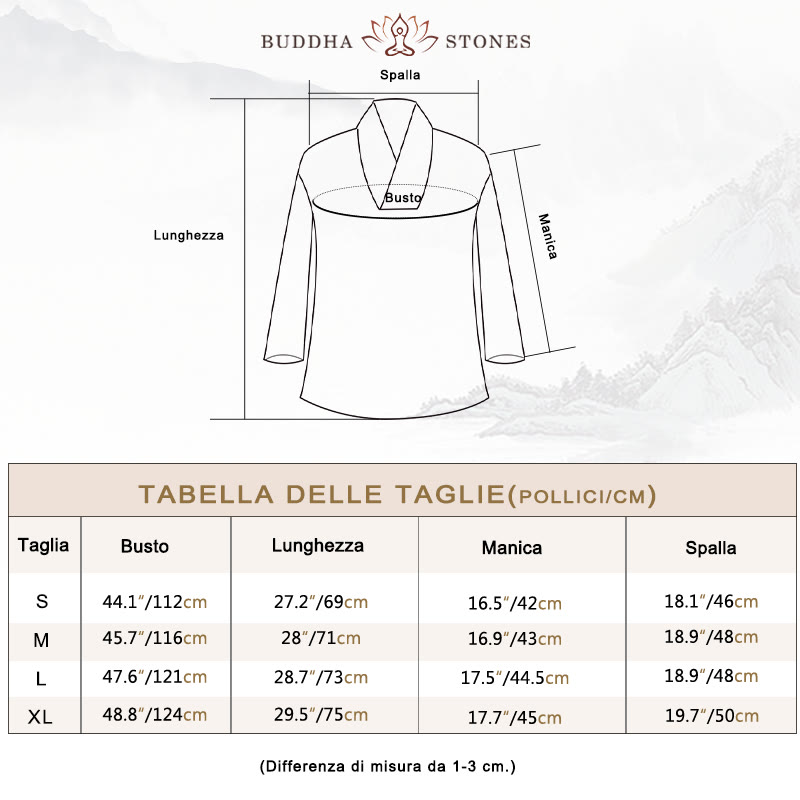 BUDDHA STONES

Spalla

Busto

Lunghezza

Manica

TABELLA DELLE TAGLIE(POLLICI/CM)

| Taglia | Busto | Lunghezza | Manica | Spalla |
|---|---|---|---|---|
| S | 44.1"/112cm | 27.2"/69cm | 16.5"/42cm | 18.1"/46cm |
| M | 45.7"/116cm | 28"/71cm | 16.9"/43cm | 18.9"/48cm |
| L | 47.6"/121cm | 28.7"/73cm | 17.5"/44.5cm | 18.9"/48cm |
| XL | 48.8"/124cm | 29.5"/75cm | 17.7"/45cm | 19.7"/50cm |

(Differenza di misura da 1-3 cm.)